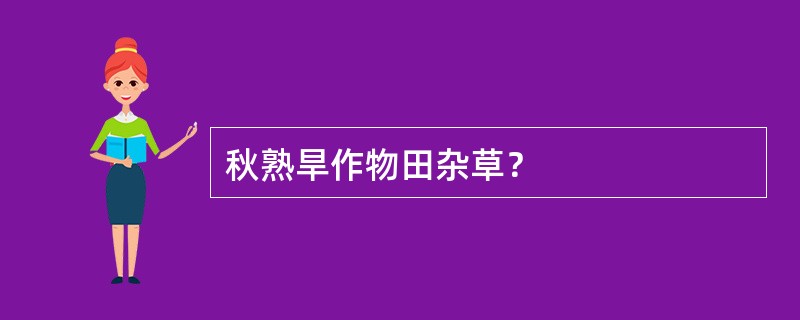 秋熟旱作物田杂草？